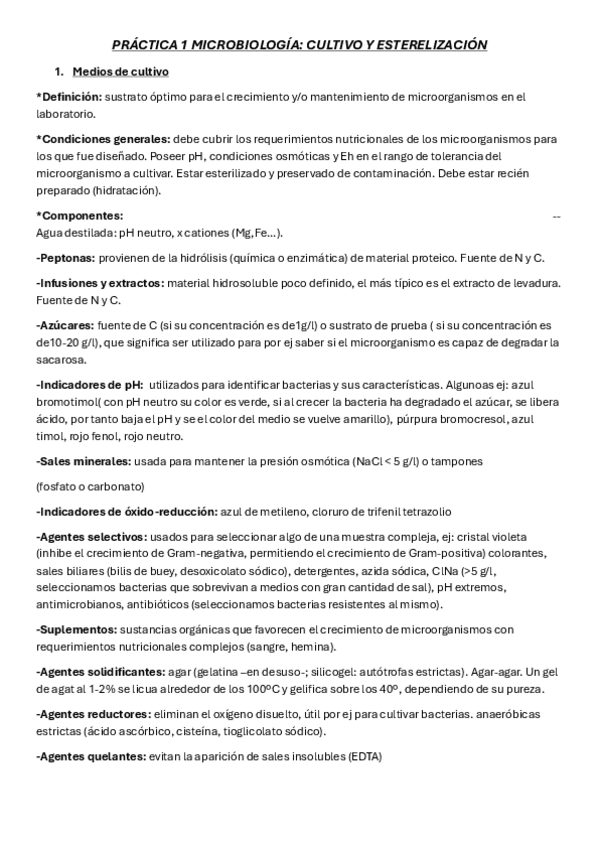 PRÁCTICA 1 MICROBIOLOGÍA: CULTIVO Y ESTERELIZACIÓN

1. Medios de cultivo

*Definición: sustrato óptimo para el crecimiento y/o mantenimiento de microorganismos en el laboratorio.

*Condiciones generales: debe cubrir los requerimientos nutricionales de los microorganismos para los que fue diseñado. Poseer pH, condiciones osmóticas y Eh en el rango de tolerancia del microorganismo a cultivar. Estar esterilizado y preservado de contaminación. Debe estar recién preparado (hidratación).

*Componentes: --
Agua destilada: pH neutro, x cationes (Mg, Fe...).

-Peptonas: provienen de la hidrólisis (química o enzimática) de material proteico. Fuente de N y C.

-Infusiones y extractos: material hidrosoluble poco definido, el más típico es el extracto de levadura. Fuente de N y C.

-Azúcares: fuente de C (si su concentración es de1g/l) o sustrato de prueba ( si su concentración es de10-20 g/l), que significa ser utilizado para por ej saber si el microorganismo es capaz de degradar la sacarosa.

-Indicadores de pH: utilizados para identificar bacterias y sus características. Algunoas ej: azul bromotimol( con pH neutro su color es verde, si al crecer la bacteria ha degradado el azúcar, se libera ácido, por tanto baja el pH y se el color del medio se vuelve amarillo), púrpura bromocresol, azul timol, rojo fenol, rojo neutro.

-Sales minerales: usada para mantener la presión osmótica (NaCl < 5 g/l) o tampones

(fosfato o carbonato)

-Indicadores de óxido-reducción: azul de metileno, cloruro de trifenil tetrazolio

-Agentes selectivos: usados para seleccionar algo de una muestra compleja, ej: cristal violeta (inhibe el crecimiento de Gram-negativa, permitiendo el crecimiento de Gram-positiva) colorantes, sales biliares (bilis de buey, desoxicolato sódico), detergentes, azida sódica, ClNa (>5 g/l, seleccionamos bacterias que sobrevivan a medios con gran cantidad de sal), pH extremos, antimicrobianos, antibióticos (seleccionamos bacterias resistentes al mismo).

-Suplementos: sustancias orgánicas que favorecen el crecimiento de microorganismos con requerimientos nutricionales complejos (sangre, hemina).

-Agentes solidificantes: agar (gelatina –en desuso-; silicogel: autótrofas estrictas). Agar-agar. Un gel de agat al 1-2% se licua alrededor de los 100ºC y gelifica sobre los 40º, dependiendo de su pureza.

-Agentes reductores: eliminan el oxígeno disuelto, útil por ej para cultivar bacterias. anaeróbicas estrictas (ácido ascórbico, cisteína, tioglicolato sódico).

-Agentes quelantes: evitan la aparición de sales insolubles (EDTA)